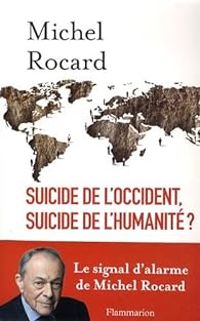 Michel Rocard

SUICIDE DE L'OCCIDENT, SUICIDE DE L'HUMANITÉ ?

Le signal d'alarme de Michel Rocard

Flammarion